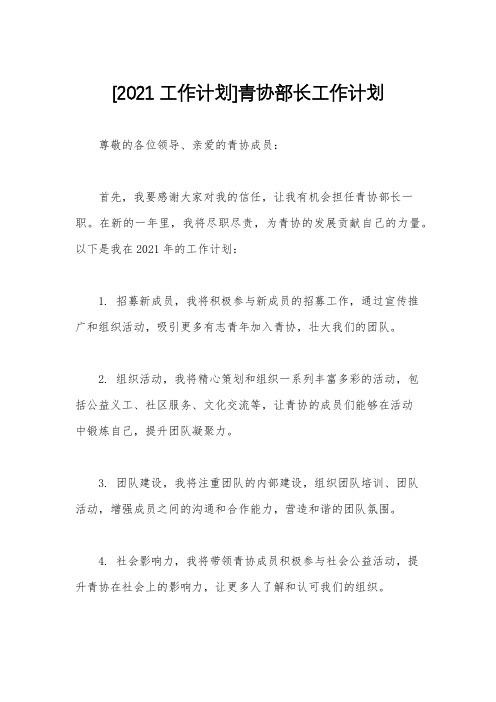 [2021 工作计划]青协部长工作计划

尊敬的各位领导、亲爱的青协成员：

首先，我要感谢大家对我的信任，让我有机会担任青协部长一职。在新的一年里，我将尽职尽责，为青协的发展贡献自己的力量。以下是我在 2021 年的工作计划：

1. 招募新成员，我将积极参与新成员的招募工作，通过宣传推广和组织活动，吸引更多有志青年加入青协，壮大我们的团队。

2. 组织活动，我将精心策划和组织一系列丰富多彩的活动，包括公益义工、社区服务、文化交流等，让青协的成员们能够在活动中锻炼自己，提升团队凝聚力。

3. 团队建设，我将注重团队的内部建设，组织团队培训、团队活动，增强成员之间的沟通和合作能力，营造和谐的团队氛围。

4. 社会影响力，我将带领青协成员积极参与社会公益活动，提升青协在社会上的影响力，让更多人了解和认可我们的组织。